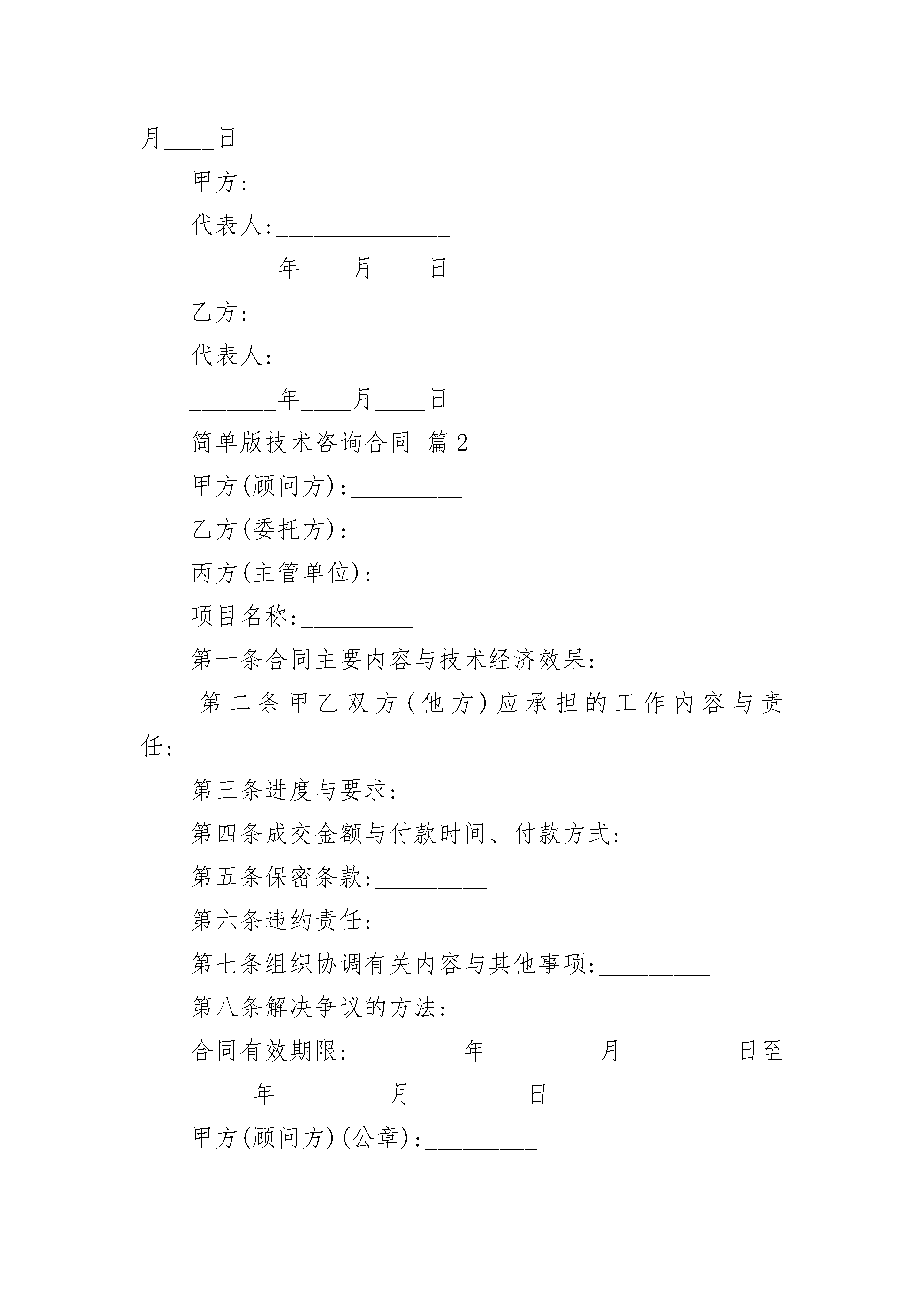 月____日

甲方:________________

代表人:______________

_______年____月____日

乙方:________________

代表人:______________

_______年____月____日

简单版技术咨询合同 篇2

甲方(顾问方):_________

乙方(委托方):_________

丙方(主管单位):_________

项目名称:_________

第一条合同主要内容与技术经济效果:_________

第二条甲乙双方(他方)应承担的工作内容与责任:_________

第三条进度与要求:_________

第四条成交金额与付款时间、付款方式:_________

第五条保密条款:_________

第六条违约责任:_________

第七条组织协调有关内容与其他事项:_________

第八条解决争议的方法:_________

合同有效期限:_________年_________月_________日至_________年_________月_________日

甲方(顾问方)(公章):_________